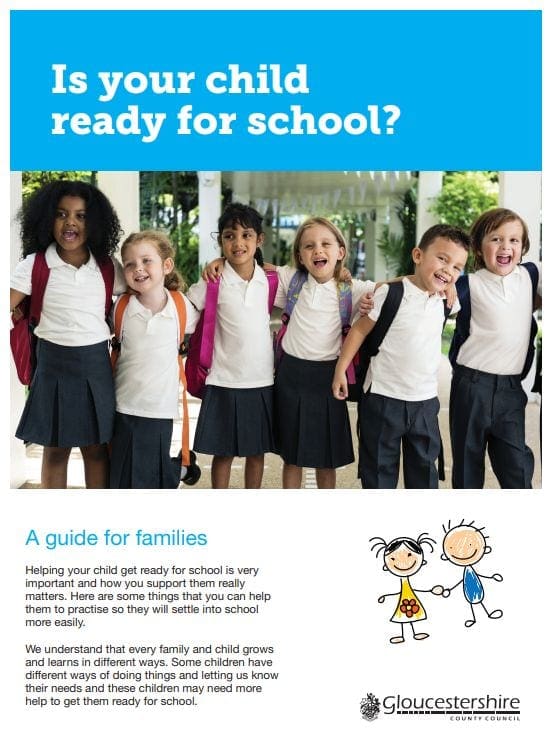 Is your child ready for school?

A guide for families

Helping your child get ready for school is very important and how you support them really matters. Here are some things that you can help them to practise so they will settle into school more easily.

We understand that every family and child grows and learns in different ways. Some children have different ways of doing things and letting us know their needs and these children may need more help to get them ready for school.

Gloucestershire
COUNTY COUNCIL